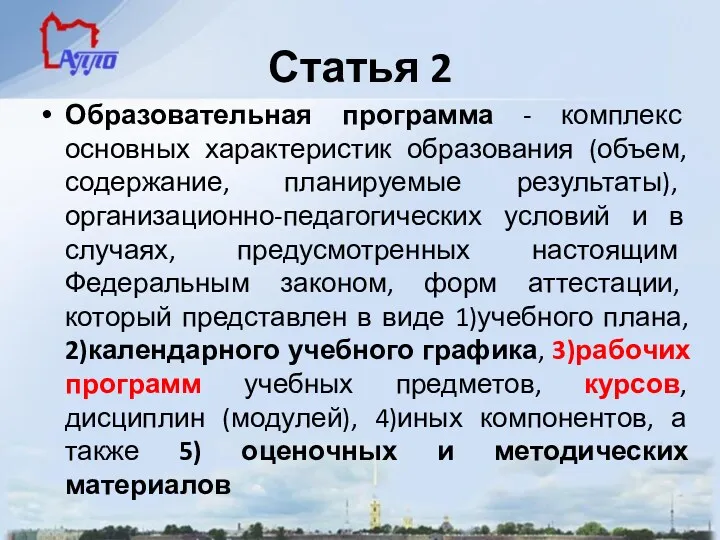 АППО

Статья 2

• Образовательная программа - комплекс основных характеристик образования (объем, содержание, планируемые результаты), организационно-педагогических условий и в случаях, предусмотренных настоящим Федеральным законом, форм аттестации, который представлен в виде 1)учебного плана, 2)календарного учебного графика, 3)рабочих программ учебных предметов, курсов, дисциплин (модулей), 4)иных компонентов, а также 5) оценочных и методических материалов